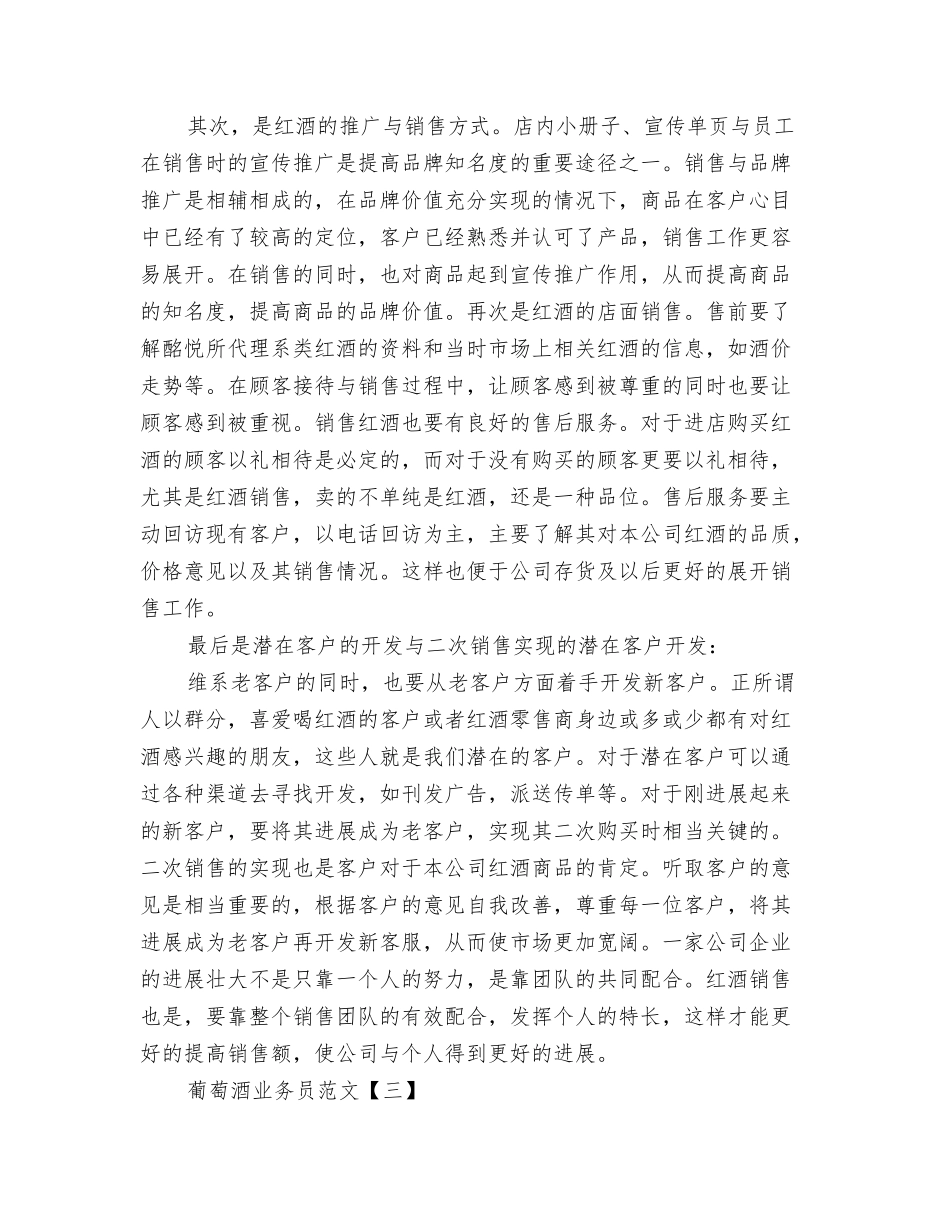 其次，是红酒的推广与销售方式。店内小册子、宣传单页与员工在销售时的宣传推广是提高品牌知名度的重要途径之一。销售与品牌推广是相辅相成的，在品牌价值充分实现的情况下，商品在客户心目中已经有了较高的定位，客户已经熟悉并认可了产品，销售工作更容易展开。在销售的同时，也对商品起到宣传推广作用，从而提高商品的知名度，提高商品的品牌价值。再次是红酒的店面销售。售前要了解酩悦所代理系类红酒的资料和当时市场上相关红酒的信息，如酒价走势等。在顾客接待与销售过程中，让顾客感到被尊重的同时也要让顾客感到被重视。销售红酒也要有良好的售后服务。对于进店购买红酒的顾客以礼相待是必定的，而对于没有购买的顾客更要以礼相待，尤其是红酒销售，卖的不单纯是红酒，还是一种品位。售后服务要主动回访现有客户，以电话回访为主，主要了解其对本公司红酒的品质，价格意见以及其销售情况。这样也便于公司存货及以后更好的展开销售工作。

最后是潜在客户的开发与二次销售实现的潜在客户开发：

维系老客户的同时，也要从老客户方面着手开发新客户。正所谓人以群分，喜爱喝红酒的客户或者红酒零售商身边或多或少都有对红酒感兴趣的朋友，这些人就是我们潜在的客户。对于潜在客户可以通过各种渠道去寻找开发，如刊发广告，派送传单等。对于刚进展起来的新客户，要将其进展成为老客户，实现其二次购买时相当关键的。二次销售的实现也是客户对于本公司红酒商品的肯定。听取客户的意见是相当重要的，根据客户的意见自我改善，尊重每一位客户，将其进展成为老客户再开发新客服，从而使市场更加宽阔。一家公司企业的进展壮大不是只靠一个人的努力，是靠团队的共同配合。红酒销售也是，要靠整个销售团队的有效配合，发挥个人的特长，这样才能更好的提高销售额，使公司与个人得到更好的进展。

葡萄酒业务员范文【三】